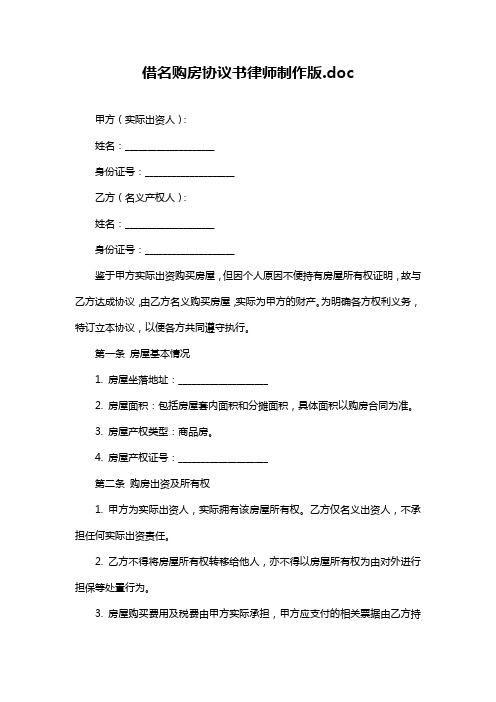 借名购房协议书律师制作版.doc

甲方（实际出资人）：

姓名：__________________

身份证号：__________________

乙方（名义产权人）：

姓名：__________________

身份证号：__________________

鉴于甲方实际出资购买房屋，但因个人原因不便持有房屋所有权证明，故与乙方达成协议，由乙方名义购买房屋，实际为甲方的财产。为明确各方权利义务，特订立本协议，以便各方共同遵守执行。

第一条 房屋基本情况

1. 房屋坐落地址：__________________

2. 房屋面积：包括房屋套内面积和分摊面积，具体面积以购房合同为准。

3. 房屋产权类型：商品房。

4. 房屋产权证号：__________________

第二条 购房出资及所有权

1. 甲方为实际出资人，实际拥有该房屋所有权。乙方仅名义出资人，不承担任何实际出资责任。

2. 乙方不得将房屋所有权转移给他人，亦不得以房屋所有权为由对外进行担保等处置行为。

3. 房屋购买费用及税费由甲方实际承担，甲方应支付的相关票据由乙方持